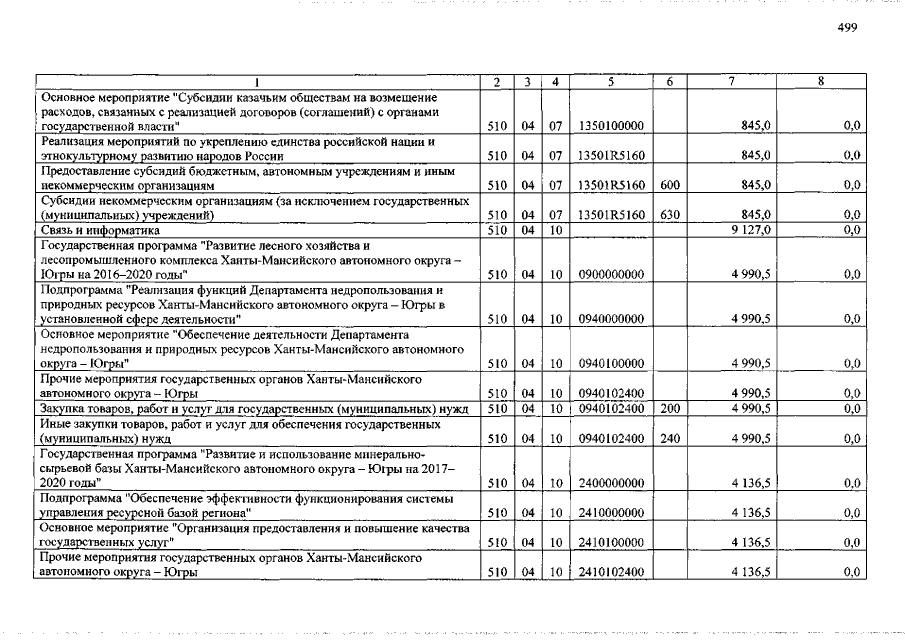 499

| 1 | 2 | 3 | 4 | 5 | 6 | 7 | 8 |
|---|---|---|---|---|---|---|---|
| Основное мероприятие "Субсидии казачьим обществам на возмещение расходов, связанных с реализацией договоров (соглашений) с органами государственной власти" | 510 | 04 | 07 | 1350100000 |  | 845,0 | 0,0 |
| Реализация мероприятий по укреплению единства российской нации и этнокультурному развитию народов России | 510 | 04 | 07 | 13501R5160 |  | 845,0 | 0,0 |
| Предоставление субсидий бюджетным, автономным учреждениям и иным некоммерческим организациям | 510 | 04 | 07 | 13501R5160 | 600 | 845,0 | 0,0 |
| Субсидии некоммерческим организациям (за исключением государственных (муниципальных) учреждений) | 510 | 04 | 07 | 13501R5160 | 630 | 845,0 | 0,0 |
| Связь и информатика | 510 | 04 | 10 |  |  | 9 127,0 | 0,0 |
| Государственная программа "Развитие лесного хозяйства и лесопромышленного комплекса Ханты-Мансийского автономного округа – Югры на 2016–2020 годы" | 510 | 04 | 10 | 0900000000 |  | 4 990,5 | 0,0 |
| Подпрограмма "Реализация функций Департамента недропользования и природных ресурсов Ханты-Мансийского автономного округа – Югры в установленной сфере деятельности" | 510 | 04 | 10 | 0940000000 |  | 4 990,5 | 0,0 |
| Основное мероприятие "Обеспечение деятельности Департамента недропользования и природных ресурсов Ханты-Мансийского автономного округа – Югры" | 510 | 04 | 10 | 0940100000 |  | 4 990,5 | 0,0 |
| Прочие мероприятия государственных органов Ханты-Мансийского автономного округа – Югры | 510 | 04 | 10 | 0940102400 |  | 4 990,5 | 0,0 |
| Закупка товаров, работ и услуг для государственных (муниципальных) нужд | 510 | 04 | 10 | 0940102400 | 200 | 4 990,5 | 0,0 |
| Иные закупки товаров, работ и услуг для обеспечения государственных (муниципальных) нужд | 510 | 04 | 10 | 0940102400 | 240 | 4 990,5 | 0,0 |
| Государственная программа "Развитие и использование минерально-сырьевой базы Ханты-Мансийского автономного округа – Югры на 2017–2020 годы" | 510 | 04 | 10 | 2400000000 |  | 4 136,5 | 0,0 |
| Подпрограмма "Обеспечение эффективности функционирования системы управления ресурсной базой региона" | 510 | 04 | 10 | 2410000000 |  | 4 136,5 | 0,0 |
| Основное мероприятие "Организация предоставления и повышение качества государственных услуг" | 510 | 04 | 10 | 2410100000 |  | 4 136,5 | 0,0 |
| Прочие мероприятия государственных органов Ханты-Мансийского автономного округа – Югры | 510 | 04 | 10 | 2410102400 |  | 4 136,5 | 0,0 |